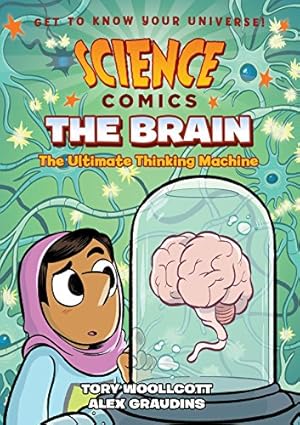 GET TO KNOW YOUR UNIVERSE!

SCIENCE
COMICS

THE BRAIN

The Ultimate Thinking Machine

TORY WOOLLCOTT
ALEX GRAUDINS